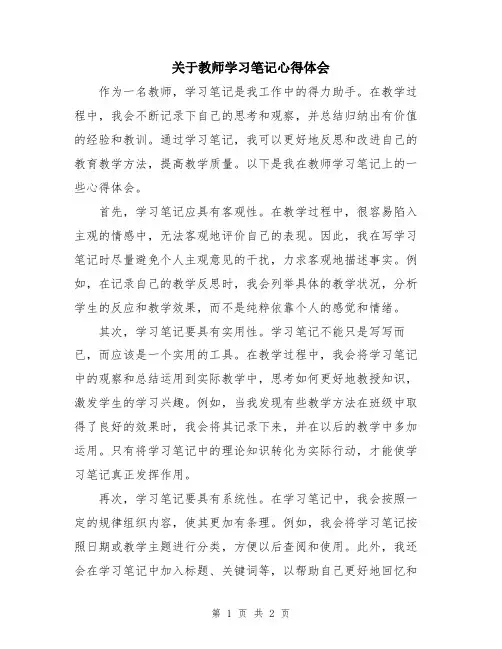 关于教师学习笔记心得体会

作为一名教师，学习笔记是我工作中的得力助手。在教学过程中，我会不断记录下自己的思考和观察，并总结归纳出有价值的经验和教训。通过学习笔记，我可以更好地反思和改进自己的教育教学方法，提高教学质量。以下是我在教师学习笔记上的一些心得体会。

首先，学习笔记应具有客观性。在教学过程中，很容易陷入主观的情感中，无法客观地评价自己的表现。因此，我在写学习笔记时尽量避免个人主观意见的干扰，力求客观地描述事实。例如，在记录自己的教学反思时，我会列举具体的教学状况，分析学生的反应和教学效果，而不是纯粹依靠个人的感觉和情绪。

其次，学习笔记要具有实用性。学习笔记不能只是写写而已，而应该是一个实用的工具。在教学过程中，我会将学习笔记中的观察和总结运用到实际教学中，思考如何更好地教授知识，激发学生的学习兴趣。例如，当我发现有些教学方法在班级中取得了良好的效果时，我会将其记录下来，并在以后的教学中多加运用。只有将学习笔记中的理论知识转化为实际行动，才能使学习笔记真正发挥作用。

再次，学习笔记要具有系统性。在学习笔记中，我会按照一定的规律组织内容，使其更加有条理。例如，我会将学习笔记按照日期或教学主题进行分类，方便以后查阅和使用。此外，我还会在学习笔记中加入标题、关键词等，以帮助自己更好地回忆和

第 1 页 共 2 页